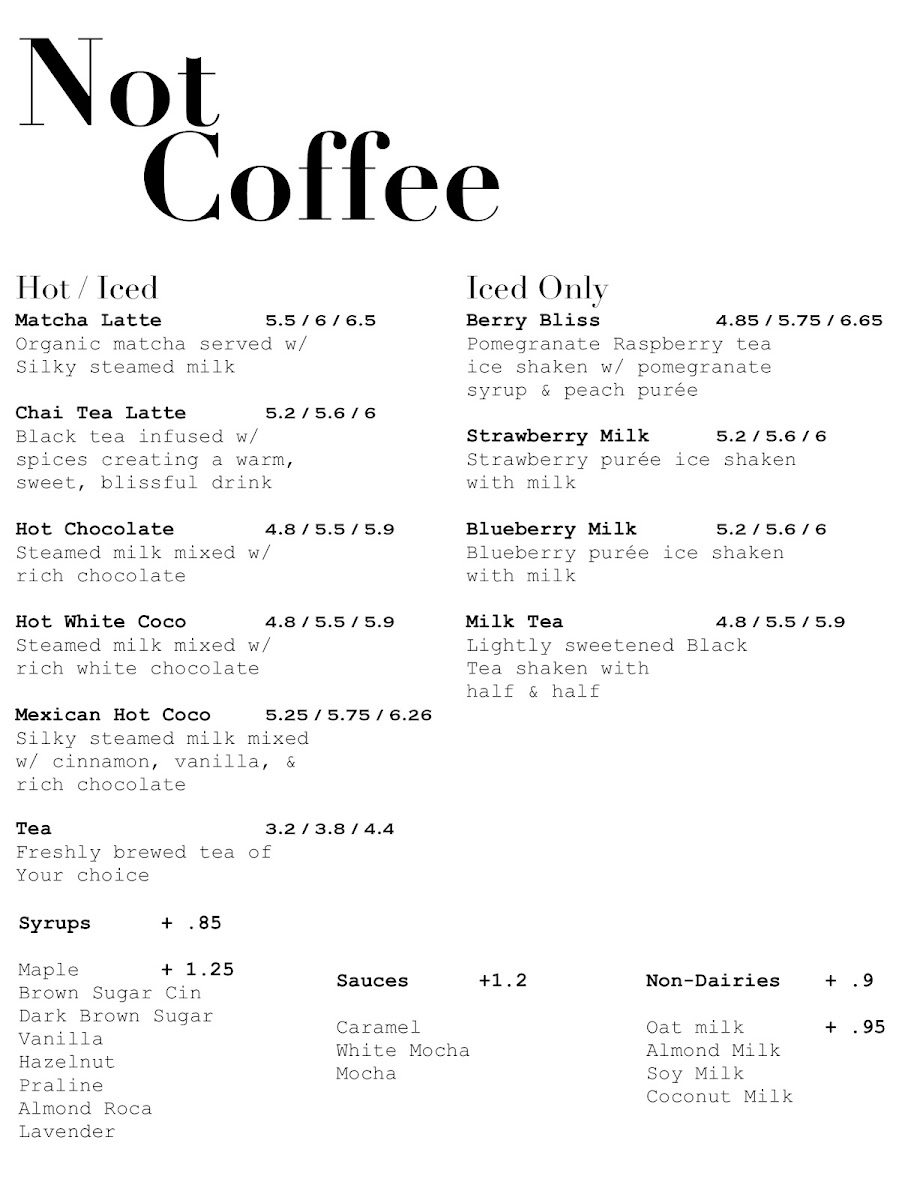 Not Coffee

Hot / Iced

Matcha Latte 5.5 / 6 / 6.5
Organic matcha served w/ Silky steamed milk

Chai Tea Latte 5.2 / 5.6 / 6
Black tea infused w/ spices creating a warm, sweet, blissful drink

Hot Chocolate 4.8 / 5.5 / 5.9
Steamed milk mixed w/ rich chocolate

Hot White Coco 4.8 / 5.5 / 5.9
Steamed milk mixed w/ rich white chocolate

Mexican Hot Coco 5.25 / 5.75 / 6.26
Silky steamed milk mixed w/ cinnamon, vanilla, & rich chocolate

Tea 3.2 / 3.8 / 4.4
Freshly brewed tea of Your choice

Iced Only

Berry Bliss 4.85 / 5.75 / 6.65
Pomegranate Raspberry tea ice shaken w/ pomegranate syrup & peach purée

Strawberry Milk 5.2 / 5.6 / 6
Strawberry purée ice shaken with milk

Blueberry Milk 5.2 / 5.6 / 6
Blueberry purée ice shaken with milk

Milk Tea 4.8 / 5.5 / 5.9
Lightly sweetened Black Tea shaken with half & half

Syrups + .85

Maple + 1.25
Brown Sugar Cin
Dark Brown Sugar
Vanilla
Hazelnut
Praline
Almond Roca
Lavender

Sauces +1.2

Caramel
White Mocha
Mocha

Non-Dairies + .9

Oat milk + .95
Almond Milk
Soy Milk
Coconut Milk